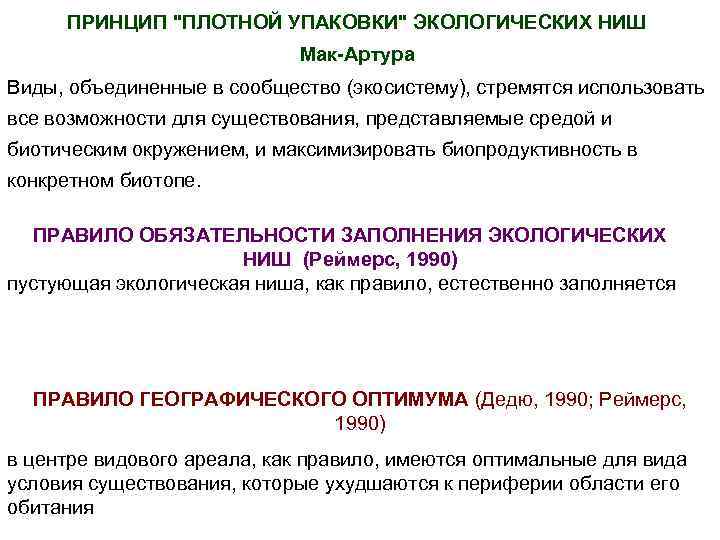 ПРИНЦИП "ПЛОТНОЙ УПАКОВКИ" ЭКОЛОГИЧЕСКИХ НИШ
Мак-Артура

Виды, объединенные в сообщество (экосистему), стремятся использовать все возможности для существования, представляемые средой и биотическим окружением, и максимизировать биопродуктивность в конкретном биотопе.

ПРАВИЛО ОБЯЗАТЕЛЬНОСТИ ЗАПОЛНЕНИЯ ЭКОЛОГИЧЕСКИХ НИШ (Реймерс, 1990)

пустующая экологическая ниша, как правило, естественно заполняется

ПРАВИЛО ГЕОГРАФИЧЕСКОГО ОПТИМУМА (Дедю, 1990; Реймерс, 1990)

в центре видового ареала, как правило, имеются оптимальные для вида условия существования, которые ухудшаются к периферии области его обитания